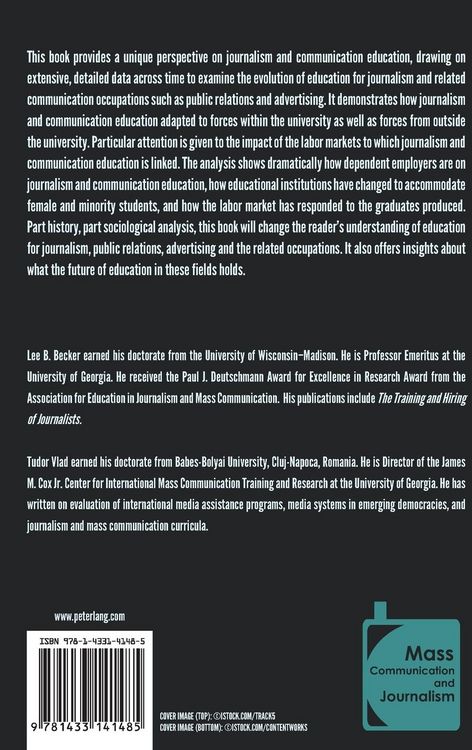 This book provides a unique perspective on journalism and communication education, drawing on extensive, detailed data across time to examine the evolution of education for journalism and related communication occupations such as public relations and advertising. It demonstrates how journalism and communication education adapted to forces within the university as well as forces from outside the university. Particular attention is given to the impact of the labor markets to which journalism and communication education is linked. The analysis shows dramatically how dependent employers are on journalism and communication education, how educational institutions have changed to accommodate female and minority students, and how the labor market has responded to the graduates produced. Part history, part sociological analysis, this book will change the reader's understanding of education for journalism, public relations, advertising and the related occupations. It also offers insights about what the future of education in these fields holds.

Lee B. Becker earned his doctorate from the University of Wisconsin–Madison. He is Professor Emeritus at the University of Georgia. He received the Paul J. Deutschmann Award for Excellence in Research Award from the Association for Education in Journalism and Mass Communication. His publications include The Training and Hiring of Journalists.

Tudor Vlad earned his doctorate from Babes-Bolyai University, Cluj-Napoca, Romania. He is Director of the James M. Cox Jr. Center for International Mass Communication Training and Research at the University of Georgia. He has written on evaluation of international media assistance programs, media systems in emerging democracies, and journalism and mass communication curricula.

www.peterlang.com

ISBN 978-1-4331-4148-5

9 781433 141485

COVER IMAGE (TOP): ©ISTOCK.COM/TRACK5
COVER IMAGE (BOTTOM): ©ISTOCK.COM/CONTENTWORKS

Mass Communication and Journalism